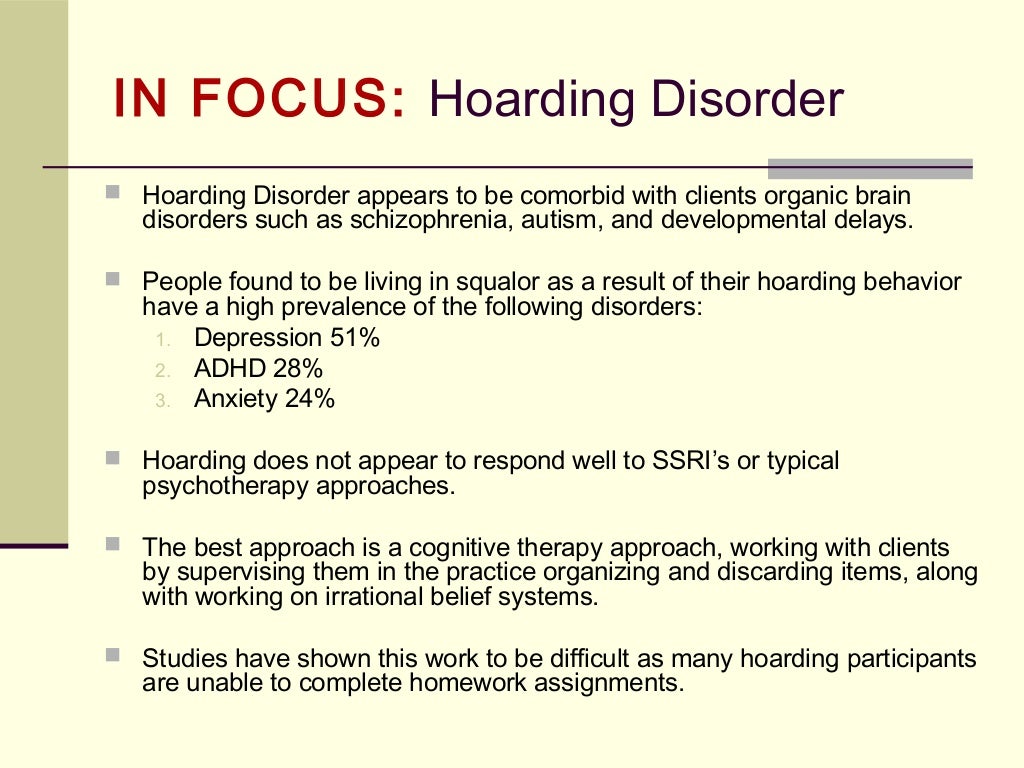 IN FOCUS: Hoarding Disorder

Hoarding Disorder appears to be comorbid with clients organic brain disorders such as schizophrenia, autism, and developmental delays.

People found to be living in squalor as a result of their hoarding behavior have a high prevalence of the following disorders:
1. Depression 51%
2. ADHD 28%
3. Anxiety 24%

Hoarding does not appear to respond well to SSRI's or typical psychotherapy approaches.

The best approach is a cognitive therapy approach, working with clients by supervising them in the practice organizing and discarding items, along with working on irrational belief systems.

Studies have shown this work to be difficult as many hoarding participants are unable to complete homework assignments.